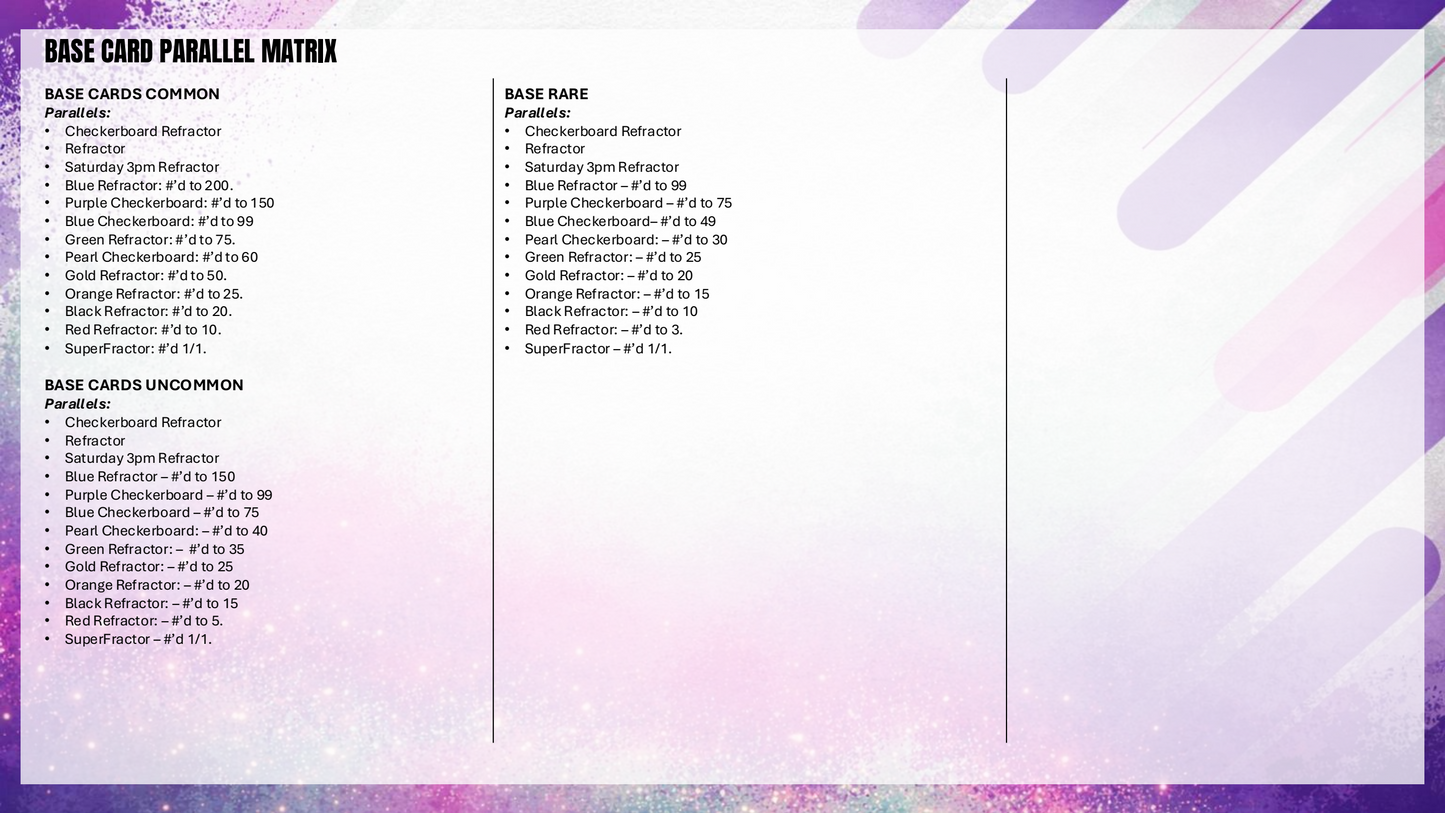 BASE CARD PARALLEL MATRIX

BASE CARDS COMMON
Parallels:
• Checkerboard Refractor
• Refractor
• Saturday 3pm Refractor
• Blue Refractor: #'d to 200.
• Purple Checkerboard: #'d to 150
• Blue Checkerboard: #'d to 99
• Green Refractor: #'d to 75.
• Pearl Checkerboard: #'d to 60
• Gold Refractor: #'d to 50.
• Orange Refractor: #'d to 25.
• Black Refractor: #'d to 20.
• Red Refractor: #'d to 10.
• SuperFractor: #'d 1/1.

BASE CARDS UNCOMMON
Parallels:
• Checkerboard Refractor
• Refractor
• Saturday 3pm Refractor
• Blue Refractor – #'d to 150
• Purple Checkerboard – #'d to 99
• Blue Checkerboard – #'d to 75
• Pearl Checkerboard: – #'d to 40
• Green Refractor: – #'d to 35
• Gold Refractor: – #'d to 25
• Orange Refractor: – #'d to 20
• Black Refractor: – #'d to 15
• Red Refractor: – #'d to 5.
• SuperFractor – #'d 1/1.

BASE RARE
Parallels:
• Checkerboard Refractor
• Refractor
• Saturday 3pm Refractor
• Blue Refractor – #'d to 99
• Purple Checkerboard – #'d to 75
• Blue Checkerboard– #'d to 49
• Pearl Checkerboard: – #'d to 30
• Green Refractor: – #'d to 25
• Gold Refractor: – #'d to 20
• Orange Refractor: – #'d to 15
• Black Refractor: – #'d to 10
• Red Refractor: – #'d to 3.
• SuperFractor – #'d 1/1.